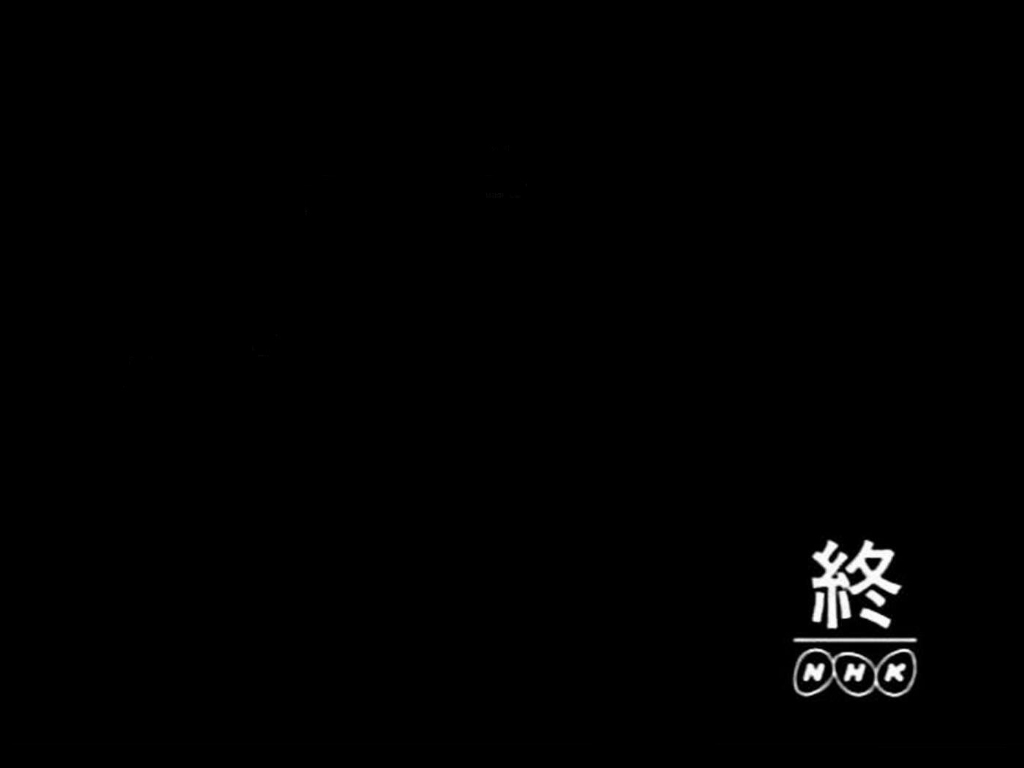 終
NHK